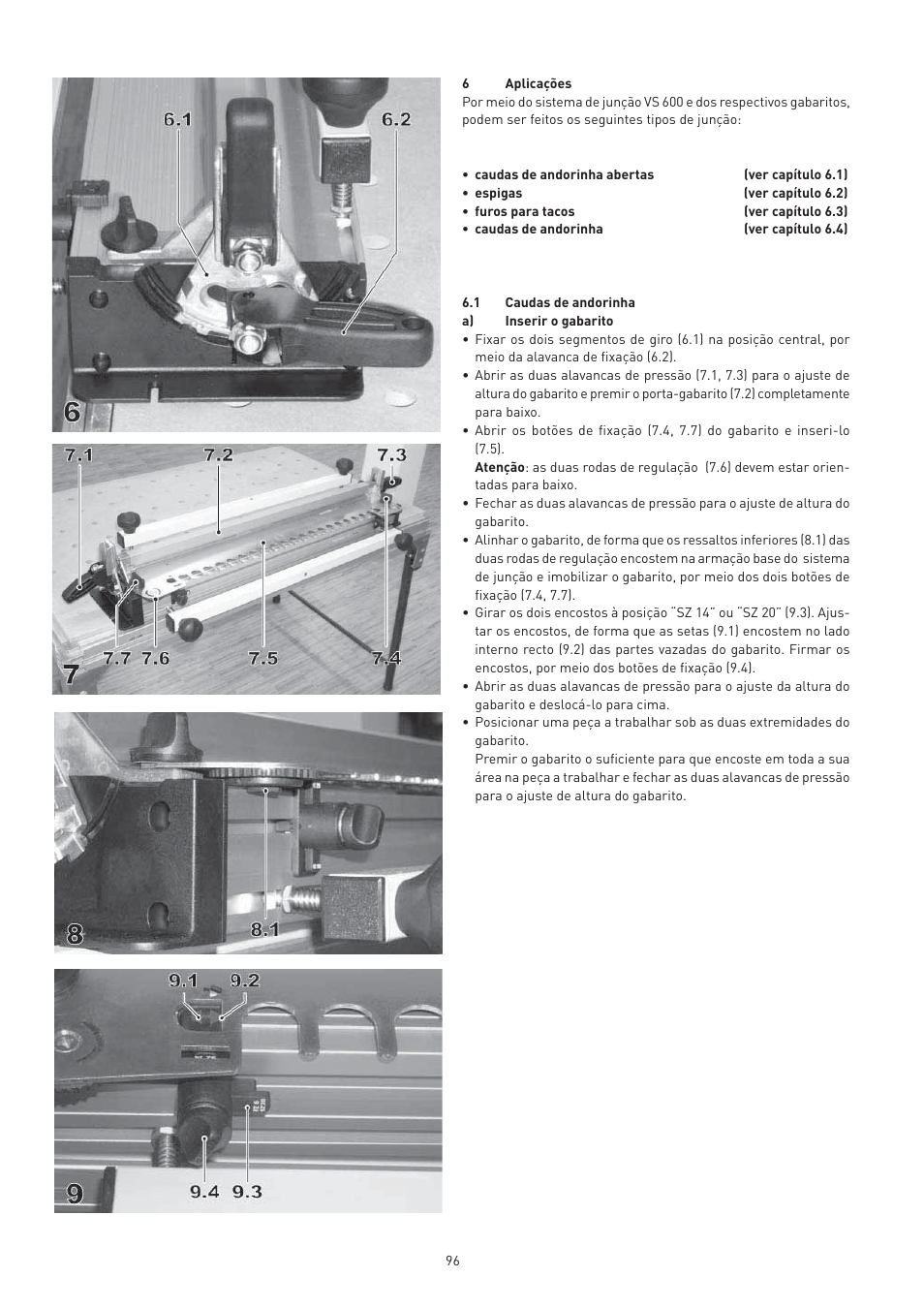 6.1
6.2
6

7.1
7.2
7.3
7.7
7.6
7.5
7.4
7

8.1
8

9.1
9.2
9.4
9.3
9

6 Aplicações
Por meio do sistema de junção VS 600 e dos respectivos gabaritos, podem ser feitos os seguintes tipos de junção:

• caudas de andorinha abertas (ver capítulo 6.1)
• espigas (ver capítulo 6.2)
• furos para tacos (ver capítulo 6.3)
• caudas de andorinha (ver capítulo 6.4)

6.1 Caudas de andorinha
a) Inserir o gabarito
• Fixar os dois segmentos de giro (6.1) na posição central, por meio da alavanca de fixação (6.2).
• Abrir as duas alavancas de pressão (7.1, 7.3) para o ajuste de altura do gabarito e premir o porta-gabarito (7.2) completamente para baixo.
• Abrir os botões de fixação (7.4, 7.7) do gabarito e inseri-lo (7.5).
Atenção: as duas rodas de regulação (7.6) devem estar orientadas para baixo.
• Fechar as duas alavancas de pressão para o ajuste de altura do gabarito.
• Alinhar o gabarito, de forma que os ressaltos inferiores (8.1) das duas rodas de regulação encostem na armação base do sistema de junção e imobilizar o gabarito, por meio dos dois botões de fixação (7.4, 7.7).
• Girar os dois encostos à posição "SZ 14" ou "SZ 20" (9.3). Ajustar os encostos, de forma que as setas (9.1) encostem no lado interno recto (9.2) das partes vazadas do gabarito. Firmar os encostos, por meio dos botões de fixação (9.4).
• Abrir as duas alavancas de pressão para o ajuste da altura do gabarito e deslocá-lo para cima.
• Posicionar uma peça a trabalhar sob as duas extremidades do gabarito.
Premir o gabarito o suficiente para que encoste em toda a sua área na peça a trabalhar e fechar as duas alavancas de pressão para o ajuste de altura do gabarito.

96